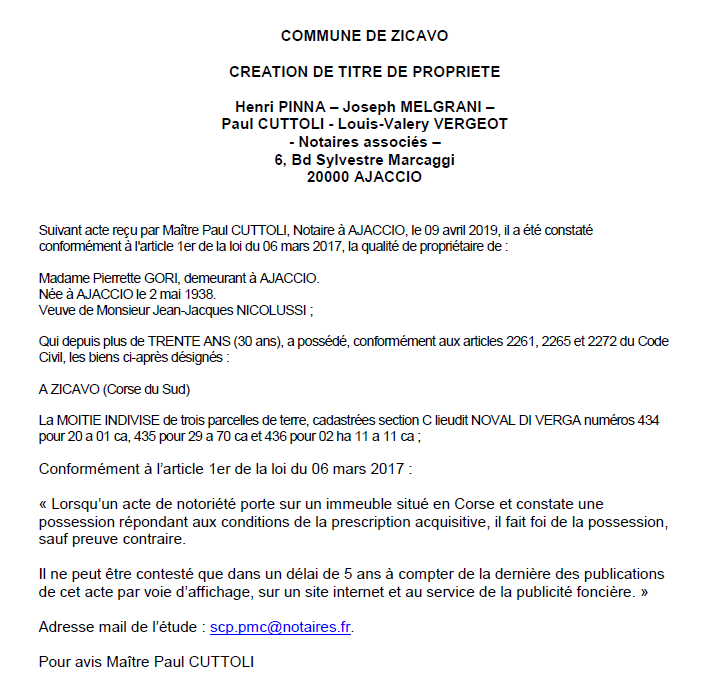 COMMUNE DE ZICAVO

CREATION DE TITRE DE PROPRIETE

Henri PINNA – Joseph MELGRANI – Paul CUTTOLI - Louis-Valery VERGEOT - Notaires associés – 6, Bd Sylvestre Marcaggi 20000 AJACCIO

Suivant acte reçu par Maître Paul CUTTOLI, Notaire à AJACCIO, le 09 avril 2019, il a été constaté conformément à l'article 1er de la loi du 06 mars 2017, la qualité de propriétaire de :

Madame Pierrette GORI, demeurant à AJACCIO.
Née à AJACCIO le 2 mai 1938.
Veuve de Monsieur Jean-Jacques NICOLUSSI ;

Qui depuis plus de TRENTE ANS (30 ans), a possédé, conformément aux articles 2261, 2265 et 2272 du Code Civil, les biens ci-après désignés :

A ZICAVO (Corse du Sud)

La MOITIE INDIVISE de trois parcelles de terre, cadastrées section C lieudit NOVAL DI VERGA numéros 434 pour 20 a 01 ca, 435 pour 29 a 70 ca et 436 pour 02 ha 11 a 11 ca ;

Conformément à l'article 1er de la loi du 06 mars 2017 :

« Lorsqu'un acte de notoriété porte sur un immeuble situé en Corse et constate une possession répondant aux conditions de la prescription acquisitive, il fait foi de la possession, sauf preuve contraire.

Il ne peut être contesté que dans un délai de 5 ans à compter de la dernière des publications de cet acte par voie d'affichage, sur un site internet et au service de la publicité foncière. »

Adresse mail de l'étude : scp.pmc@notaires.fr.

Pour avis Maître Paul CUTTOLI